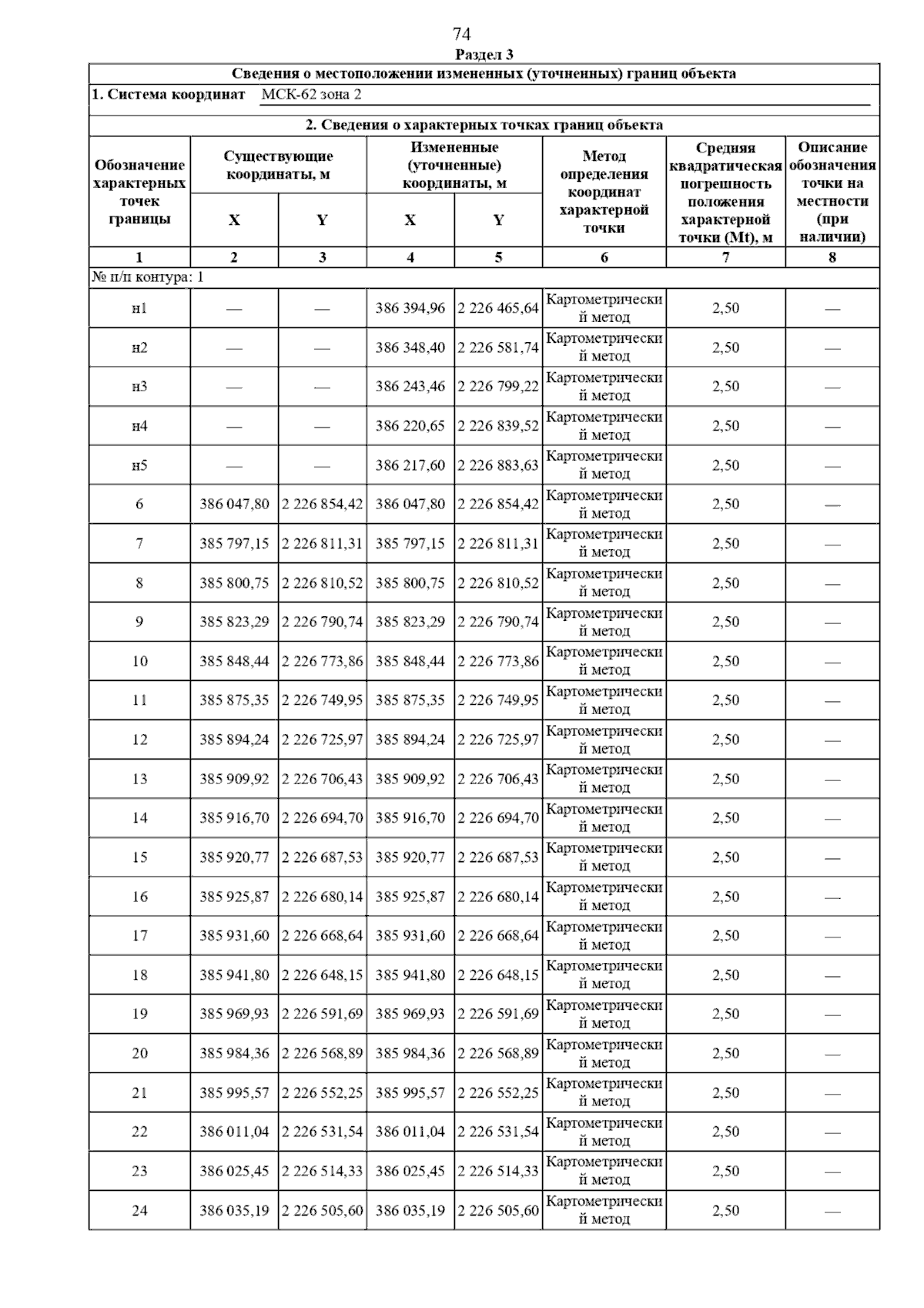 74

Раздел 3

Сведения о местоположении измененных (уточненных) границ объекта

1. Система координат МСК-62 зона 2

2. Сведения о характерных точках границ объекта

| Обозначение характерных точек границы | Существующие координаты, м X | Существующие координаты, м Y | Измененные (уточненные) координаты, м X | Измененные (уточненные) координаты, м Y | Метод определения координат характерной точки | Средняя квадратическая погрешность положения характерной точки (Mt), м | Описание обозначения точки на местности (при наличии) |
|---|---|---|---|---|---|---|---|
| 1 | 2 | 3 | 4 | 5 | 6 | 7 | 8 |
| № п/п контура: 1 | | | | | | | |
| н1 | — | — | 386 394,96 | 2 226 465,64 | Картометрический метод | 2,50 | — |
| н2 | — | — | 386 348,40 | 2 226 581,74 | Картометрический метод | 2,50 | — |
| н3 | — | — | 386 243,46 | 2 226 799,22 | Картометрический метод | 2,50 | — |
| н4 | — | — | 386 220,65 | 2 226 839,52 | Картометрический метод | 2,50 | — |
| н5 | — | — | 386 217,60 | 2 226 883,63 | Картометрический метод | 2,50 | — |
| 6 | 386 047,80 | 2 226 854,42 | 386 047,80 | 2 226 854,42 | Картометрический метод | 2,50 | — |
| 7 | 385 797,15 | 2 226 811,31 | 385 797,15 | 2 226 811,31 | Картометрический метод | 2,50 | — |
| 8 | 385 800,75 | 2 226 810,52 | 385 800,75 | 2 226 810,52 | Картометрический метод | 2,50 | — |
| 9 | 385 823,29 | 2 226 790,74 | 385 823,29 | 2 226 790,74 | Картометрический метод | 2,50 | — |
| 10 | 385 848,44 | 2 226 773,86 | 385 848,44 | 2 226 773,86 | Картометрический метод | 2,50 | — |
| 11 | 385 875,35 | 2 226 749,95 | 385 875,35 | 2 226 749,95 | Картометрический метод | 2,50 | — |
| 12 | 385 894,24 | 2 226 725,97 | 385 894,24 | 2 226 725,97 | Картометрический метод | 2,50 | — |
| 13 | 385 909,92 | 2 226 706,43 | 385 909,92 | 2 226 706,43 | Картометрический метод | 2,50 | — |
| 14 | 385 916,70 | 2 226 694,70 | 385 916,70 | 2 226 694,70 | Картометрический метод | 2,50 | — |
| 15 | 385 920,77 | 2 226 687,53 | 385 920,77 | 2 226 687,53 | Картометрический метод | 2,50 | — |
| 16 | 385 925,87 | 2 226 680,14 | 385 925,87 | 2 226 680,14 | Картометрический метод | 2,50 | — |
| 17 | 385 931,60 | 2 226 668,64 | 385 931,60 | 2 226 668,64 | Картометрический метод | 2,50 | — |
| 18 | 385 941,80 | 2 226 648,15 | 385 941,80 | 2 226 648,15 | Картометрический метод | 2,50 | — |
| 19 | 385 969,93 | 2 226 591,69 | 385 969,93 | 2 226 591,69 | Картометрический метод | 2,50 | — |
| 20 | 385 984,36 | 2 226 568,89 | 385 984,36 | 2 226 568,89 | Картометрический метод | 2,50 | — |
| 21 | 385 995,57 | 2 226 552,25 | 385 995,57 | 2 226 552,25 | Картометрический метод | 2,50 | — |
| 22 | 386 011,04 | 2 226 531,54 | 386 011,04 | 2 226 531,54 | Картометрический метод | 2,50 | — |
| 23 | 386 025,45 | 2 226 514,33 | 386 025,45 | 2 226 514,33 | Картометрический метод | 2,50 | — |
| 24 | 386 035,19 | 2 226 505,60 | 386 035,19 | 2 226 505,60 | Картометрический метод | 2,50 | — |